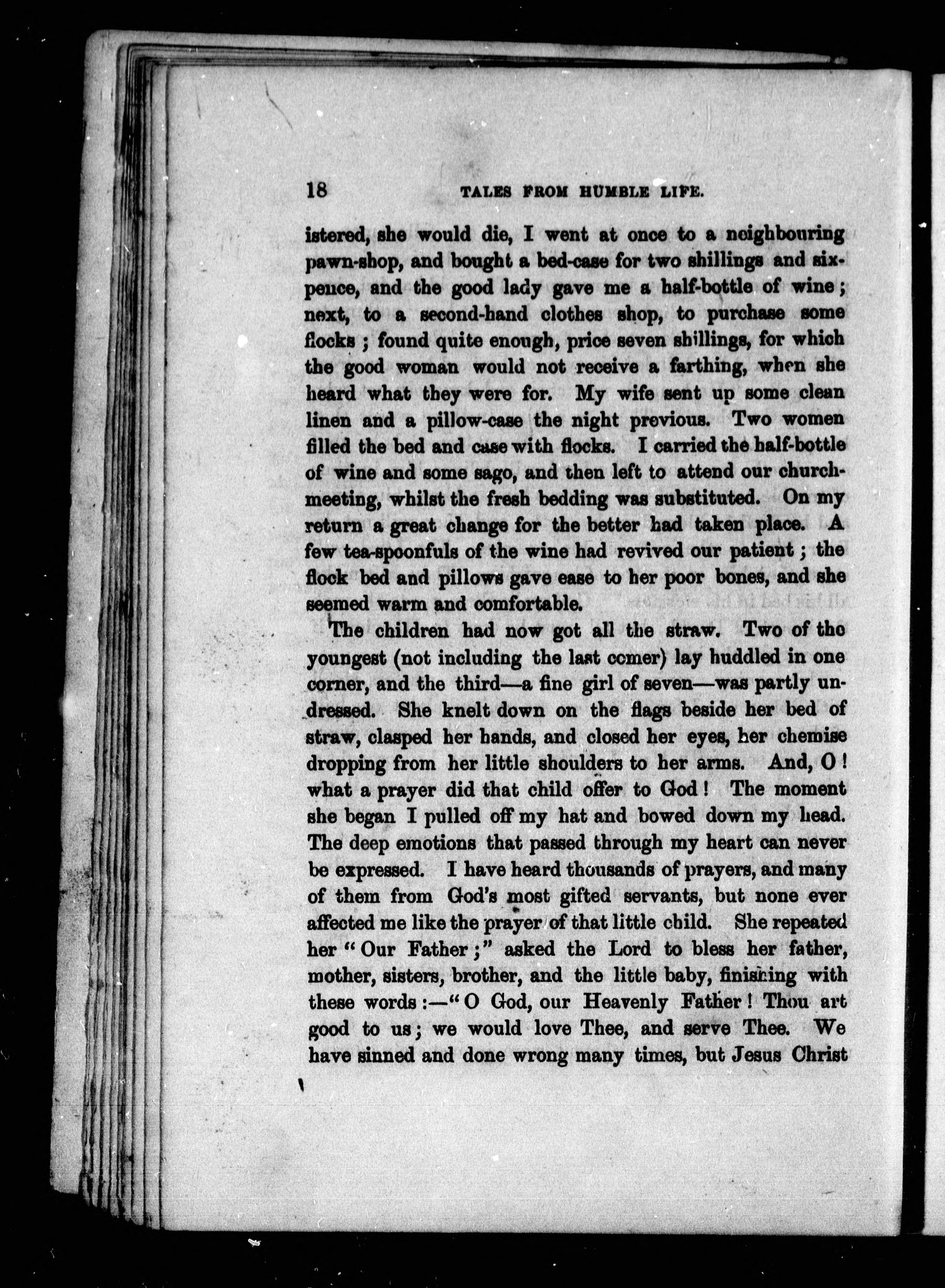 18 TALES FROM HUMBLE LIFE.

istered, she would die, I went at once to a neighbouring pawn-shop, and bought a bed-case for two shillings and sixpence, and the good lady gave me a half-bottle of wine; next, to a second-hand clothes shop, to purchase some flocks; found quite enough, price seven shillings, for which the good woman would not receive a farthing, when she heard what they were for. My wife sent up some clean linen and a pillow-case the night previous. Two women filled the bed and case with flocks. I carried the half-bottle of wine and some sago, and then left to attend our church-meeting, whilst the fresh bedding was substituted. On my return a great change for the better had taken place. A few tea-spoonfuls of the wine had revived our patient; the flock bed and pillows gave ease to her poor bones, and she seemed warm and comfortable.

The children had now got all the straw. Two of the youngest (not including the last comer) lay huddled in one corner, and the third—a fine girl of seven—was partly undressed. She knelt down on the flags beside her bed of straw, clasped her hands, and closed her eyes, her chemise dropping from her little shoulders to her arms. And, O! what a prayer did that child offer to God! The moment she began I pulled off my hat and bowed down my head. The deep emotions that passed through my heart can never be expressed. I have heard thousands of prayers, and many of them from God's most gifted servants, but none ever affected me like the prayer of that little child. She repeated her "Our Father;" asked the Lord to bless her father, mother, sisters, brother, and the little baby, finishing with these words:—"O God, our Heavenly Father! Thou art good to us; we would love Thee, and serve Thee. We have sinned and done wrong many times, but Jesus Christ